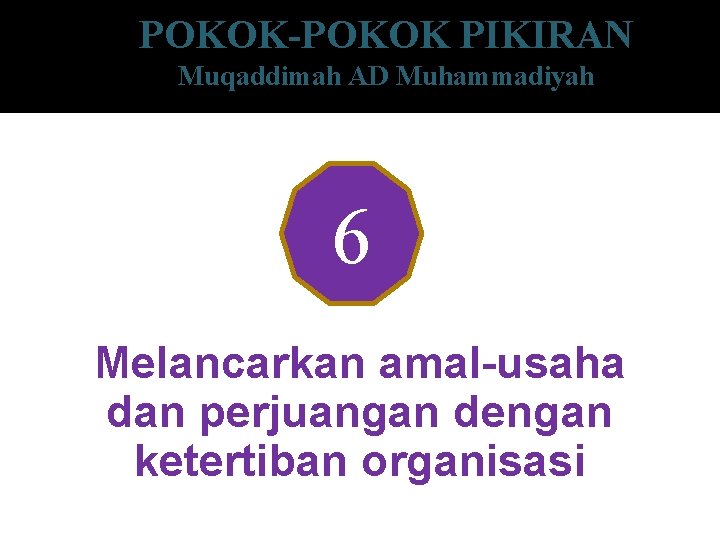 POKOK-POKOK PIKIRAN
Muqaddimah AD Muhammadiyah

6

Melancarkan amal-usaha dan perjuangan dengan ketertiban organisasi